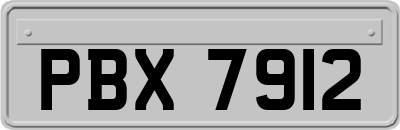 PBX 7912